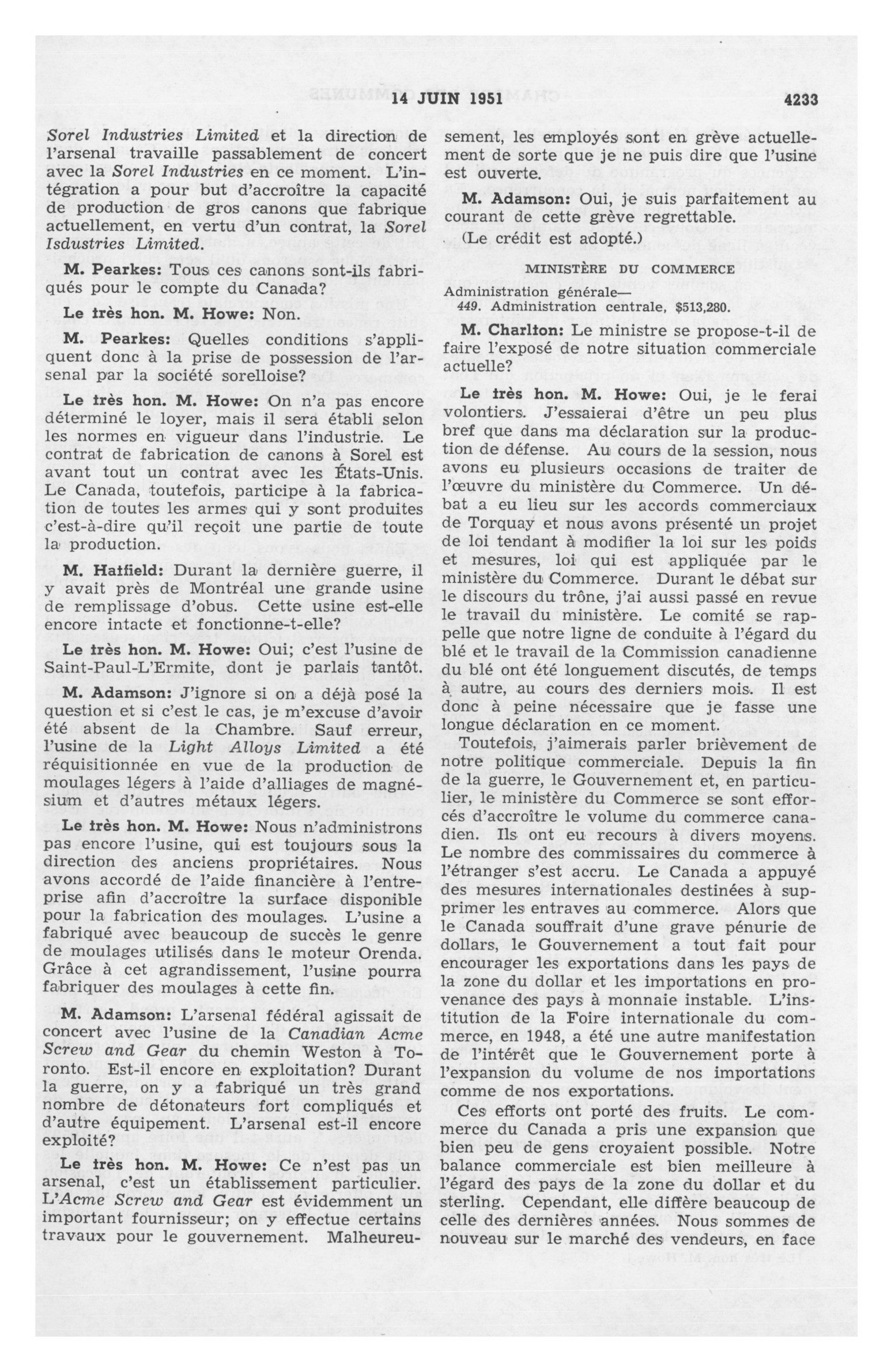 14 JUIN 1951 4233

Sorel Industries Limited et la direction de l'arsenal travaille passablement de concert avec la Sorel Industries en ce moment. L'intégration a pour but d'accroître la capacité de production de gros canons que fabrique actuellement, en vertu d'un contrat, la Sorel Isdustries Limited.

M. Pearkes: Tous ces canons sont-ils fabriqués pour le compte du Canada?

Le très hon. M. Howe: Non.

M. Pearkes: Quelles conditions s'appliquent donc à la prise de possession de l'arsenal par la société sorelloise?

Le très hon. M. Howe: On n'a pas encore déterminé le loyer, mais il sera établi selon les normes en vigueur dans l'industrie. Le contrat de fabrication de canons à Sorel est avant tout un contrat avec les États-Unis. Le Canada, toutefois, participe à la fabrication de toutes les armes qui y sont produites c'est-à-dire qu'il reçoit une partie de toute la production.

M. Hatfield: Durant la dernière guerre, il y avait près de Montréal une grande usine de remplissage d'obus. Cette usine est-elle encore intacte et fonctionne-t-elle?

Le très hon. M. Howe: Oui; c'est l'usine de Saint-Paul-L'Ermite, dont je parlais tantôt.

M. Adamson: J'ignore si on a déjà posé la question et si c'est le cas, je m'excuse d'avoir été absent de la Chambre. Sauf erreur, l'usine de la Light Alloys Limited a été réquisitionnée en vue de la production de moulages légers à l'aide d'alliages de magnésium et d'autres métaux légers.

Le très hon. M. Howe: Nous n'administrons pas encore l'usine, qui est toujours sous la direction des anciens propriétaires. Nous avons accordé de l'aide financière à l'entreprise afin d'accroître la surface disponible pour la fabrication des moulages. L'usine a fabriqué avec beaucoup de succès le genre de moulages utilisés dans le moteur Orenda. Grâce à cet agrandissement, l'usine pourra fabriquer des moulages à cette fin.

M. Adamson: L'arsenal fédéral agissait de concert avec l'usine de la Canadian Acme Screw and Gear du chemin Weston à Toronto. Est-il encore en exploitation? Durant la guerre, on y a fabriqué un très grand nombre de détonateurs fort compliqués et d'autre équipement. L'arsenal est-il encore exploité?

Le très hon. M. Howe: Ce n'est pas un arsenal, c'est un établissement particulier. L'Acme Screw and Gear est évidemment un important fournisseur; on y effectue certains travaux pour le gouvernement. Malheureusement, les employés sont en grève actuellement de sorte que je ne puis dire que l'usine est ouverte.

M. Adamson: Oui, je suis parfaitement au courant de cette grève regrettable.

(Le crédit est adopté.)

MINISTÈRE DU COMMERCE

Administration générale—
449. Administration centrale, $513,280.

M. Charlton: Le ministre se propose-t-il de faire l'exposé de notre situation commerciale actuelle?

Le très hon. M. Howe: Oui, je le ferai volontiers. J'essaierai d'être un peu plus bref que dans ma déclaration sur la production de défense. Au cours de la session, nous avons eu plusieurs occasions de traiter de l'œuvre du ministère du Commerce. Un débat a eu lieu sur les accords commerciaux de Torquay et nous avons présenté un projet de loi tendant à modifier la loi sur les poids et mesures, loi qui est appliquée par le ministère du Commerce. Durant le débat sur le discours du trône, j'ai aussi passé en revue le travail du ministère. Le comité se rappelle que notre ligne de conduite à l'égard du blé et le travail de la Commission canadienne du blé ont été longuement discutés, de temps à autre, au cours des derniers mois. Il est donc à peine nécessaire que je fasse une longue déclaration en ce moment.

Toutefois, j'aimerais parler brièvement de notre politique commerciale. Depuis la fin de la guerre, le Gouvernement et, en particulier, le ministère du Commerce se sont efforcés d'accroître le volume du commerce canadien. Ils ont eu recours à divers moyens. Le nombre des commissaires du commerce à l'étranger s'est accru. Le Canada a appuyé des mesures internationales destinées à supprimer les entraves au commerce. Alors que le Canada souffrait d'une grave pénurie de dollars, le Gouvernement a tout fait pour encourager les exportations dans les pays de la zone du dollar et les importations en provenance des pays à monnaie instable. L'institution de la Foire internationale du commerce, en 1948, a été une autre manifestation de l'intérêt que le Gouvernement porte à l'expansion du volume de nos importations comme de nos exportations.

Ces efforts ont porté des fruits. Le commerce du Canada a pris une expansion que bien peu de gens croyaient possible. Notre balance commerciale est bien meilleure à l'égard des pays de la zone du dollar et du sterling. Cependant, elle diffère beaucoup de celle des dernières années. Nous sommes de nouveau sur le marché des vendeurs, en face